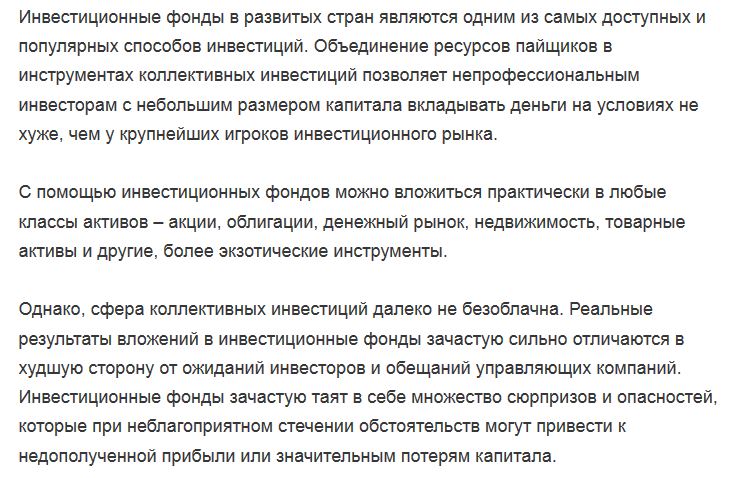 Инвестиционные фонды в развитых стран являются одним из самых доступных и популярных способов инвестиций. Объединение ресурсов пайщиков в инструментах коллективных инвестиций позволяет непрофессиональным инвесторам с небольшим размером капитала вкладывать деньги на условиях не хуже, чем у крупнейших игроков инвестиционного рынка.

С помощью инвестиционных фондов можно вложиться практически в любые классы активов – акции, облигации, денежный рынок, недвижимость, товарные активы и другие, более экзотические инструменты.

Однако, сфера коллективных инвестиций далеко не безоблачна. Реальные результаты вложений в инвестиционные фонды зачастую сильно отличаются в худшую сторону от ожиданий инвесторов и обещаний управляющих компаний. Инвестиционные фонды зачастую таят в себе множество сюрпризов и опасностей, которые при неблагоприятном стечении обстоятельств могут привести к недополученной прибыли или значительным потерям капитала.